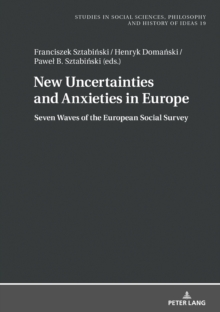 STUDIES IN SOCIAL SCIENCES, PHILOSOPHY AND HISTORY OF IDEAS 19

Franciszek Sztabiński / Henryk Domański / Paweł B. Sztabiński (eds.)

New Uncertainties and Anxieties in Europe

Seven Waves of the European Social Survey

PETER LANG